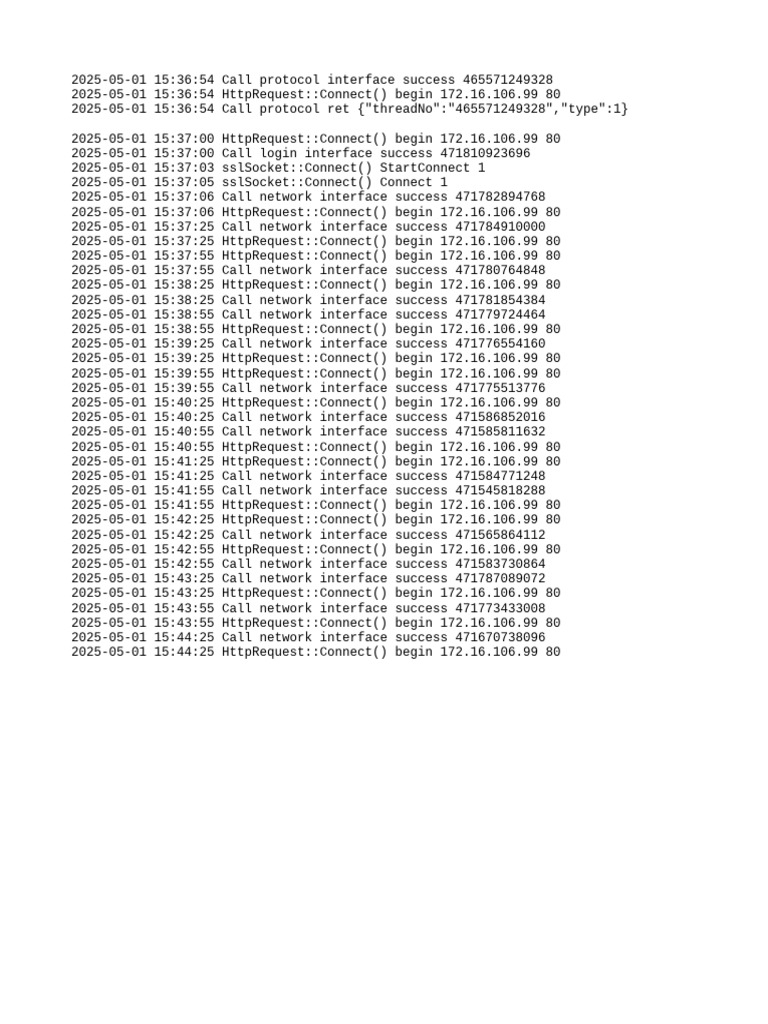 2025-05-01 15:36:54 Call protocol interface success 465571249328
2025-05-01 15:36:54 HttpRequest::Connect() begin 172.16.106.99 80
2025-05-01 15:36:54 Call protocol ret {"threadNo":"465571249328","type":1}

2025-05-01 15:37:00 HttpRequest::Connect() begin 172.16.106.99 80
2025-05-01 15:37:00 Call login interface success 471810923696
2025-05-01 15:37:03 sslSocket::Connect() StartConnect 1
2025-05-01 15:37:05 sslSocket::Connect() Connect 1
2025-05-01 15:37:06 Call network interface success 471782894768
2025-05-01 15:37:06 HttpRequest::Connect() begin 172.16.106.99 80
2025-05-01 15:37:25 Call network interface success 471784910000
2025-05-01 15:37:25 HttpRequest::Connect() begin 172.16.106.99 80
2025-05-01 15:37:55 HttpRequest::Connect() begin 172.16.106.99 80
2025-05-01 15:37:55 Call network interface success 471780764848
2025-05-01 15:38:25 HttpRequest::Connect() begin 172.16.106.99 80
2025-05-01 15:38:25 Call network interface success 471781854384
2025-05-01 15:38:55 Call network interface success 471779724464
2025-05-01 15:38:55 HttpRequest::Connect() begin 172.16.106.99 80
2025-05-01 15:39:25 Call network interface success 471776554160
2025-05-01 15:39:25 HttpRequest::Connect() begin 172.16.106.99 80
2025-05-01 15:39:55 HttpRequest::Connect() begin 172.16.106.99 80
2025-05-01 15:39:55 Call network interface success 471775513776
2025-05-01 15:40:25 HttpRequest::Connect() begin 172.16.106.99 80
2025-05-01 15:40:25 Call network interface success 471586852016
2025-05-01 15:40:55 Call network interface success 471585811632
2025-05-01 15:40:55 HttpRequest::Connect() begin 172.16.106.99 80
2025-05-01 15:41:25 HttpRequest::Connect() begin 172.16.106.99 80
2025-05-01 15:41:25 Call network interface success 471584771248
2025-05-01 15:41:55 Call network interface success 471545818288
2025-05-01 15:41:55 HttpRequest::Connect() begin 172.16.106.99 80
2025-05-01 15:42:25 HttpRequest::Connect() begin 172.16.106.99 80
2025-05-01 15:42:25 Call network interface success 471565864112
2025-05-01 15:42:55 HttpRequest::Connect() begin 172.16.106.99 80
2025-05-01 15:42:55 Call network interface success 471583730864
2025-05-01 15:43:25 Call network interface success 471787089072
2025-05-01 15:43:25 HttpRequest::Connect() begin 172.16.106.99 80
2025-05-01 15:43:55 Call network interface success 471773433008
2025-05-01 15:43:55 HttpRequest::Connect() begin 172.16.106.99 80
2025-05-01 15:44:25 Call network interface success 471670738096
2025-05-01 15:44:25 HttpRequest::Connect() begin 172.16.106.99 80